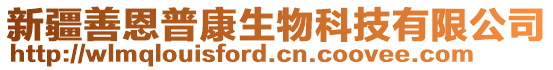 新疆善恩普康生物科技有限公司
http://wlmqlouisford.cn.coovee.com